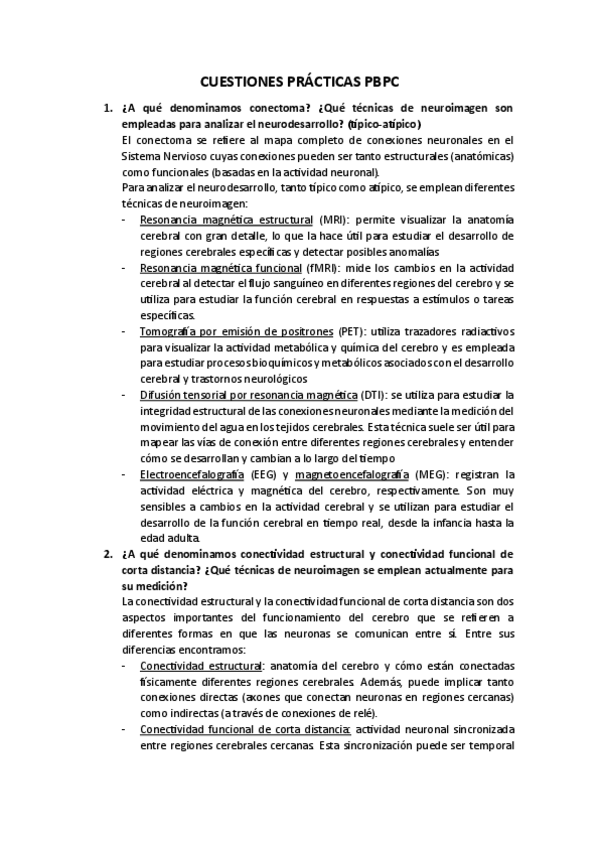 CUESTIONES PRÁCTICAS PBPC

1. ¿A qué denominamos conectoma? ¿Qué técnicas de neuroimagen son empleadas para analizar el neurodesarrollo? (típico-atípico)
El conectoma se refiere al mapa completo de conexiones neuronales en el Sistema Nervioso cuyas conexiones pueden ser tanto estructurales (anatómicas) como funcionales (basadas en la actividad neuronal).
Para analizar el neurodesarrollo, tanto típico como atípico, se emplean diferentes técnicas de neuroimagen:
- Resonancia magnética estructural (MRI): permite visualizar la anatomía cerebral con gran detalle, lo que la hace útil para estudiar el desarrollo de regiones cerebrales específicas y detectar posibles anomalías
- Resonancia magnética funcional (fMRI): mide los cambios en la actividad cerebral al detectar el flujo sanguíneo en diferentes regiones del cerebro y se utiliza para estudiar la función cerebral en respuestas a estímulos o tareas específicas.
- Tomografía por emisión de positrones (PET): utiliza trazadores radiactivos para visualizar la actividad metabólica y química del cerebro y es empleada para estudiar procesos bioquímicos y metabólicos asociados con el desarrollo cerebral y trastornos neurológicos
- Difusión tensorial por resonancia magnética (DTI): se utiliza para estudiar la integridad estructural de las conexiones neuronales mediante la medición del movimiento del agua en los tejidos cerebrales. Esta técnica suele ser útil para mapear las vías de conexión entre diferentes regiones cerebrales y entender cómo se desarrollan y cambian a lo largo del tiempo
- Electroencefalografía (EEG) y magnetoencefalografía (MEG): registran la actividad eléctrica y magnética del cerebro, respectivamente. Son muy sensibles a cambios en la actividad cerebral y se utilizan para estudiar el desarrollo de la función cerebral en tiempo real, desde la infancia hasta la edad adulta.

2. ¿A qué denominamos conectividad estructural y conectividad funcional de corta distancia? ¿Qué técnicas de neuroimagen se emplean actualmente para su medición?
La conectividad estructural y la conectividad funcional de corta distancia son dos aspectos importantes del funcionamiento del cerebro que se refieren a diferentes formas en que las neuronas se comunican entre sí. Entre sus diferencias encontramos:
- Conectividad estructural: anatomía del cerebro y cómo están conectadas físicamente diferentes regiones cerebrales. Además, puede implicar tanto conexiones directas (axones que conectan neuronas en regiones cercanas) como indirectas (a través de conexiones de relé).
- Conectividad funcional de corta distancia: actividad neuronal sincronizada entre regiones cerebrales cercanas. Esta sincronización puede ser temporal